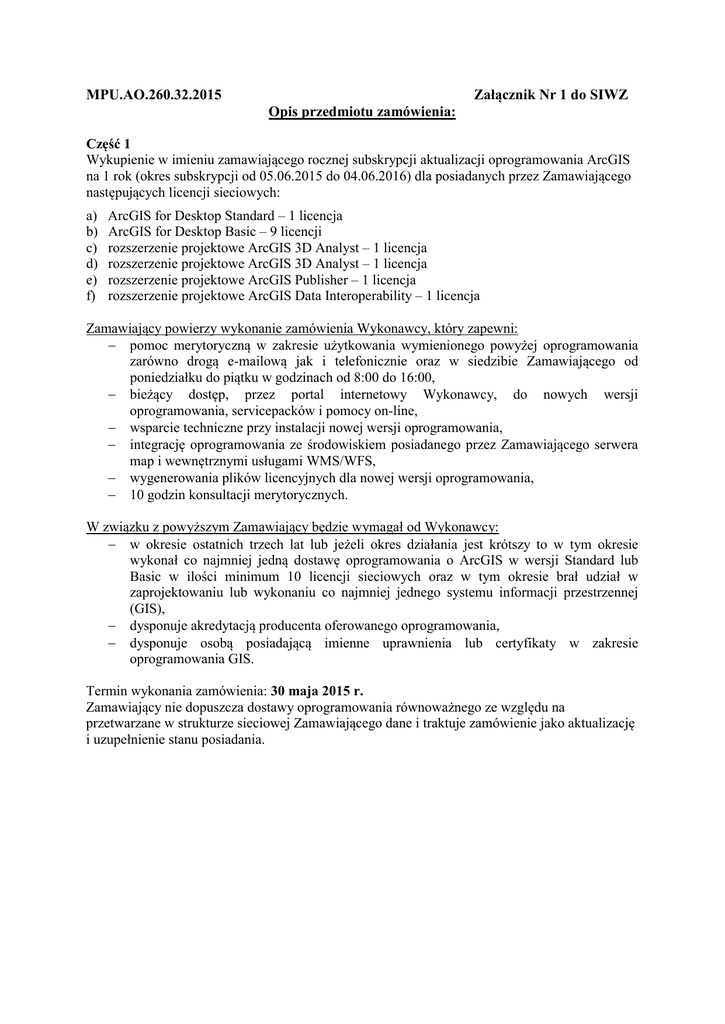 MPU.AO.260.32.2015 Załącznik Nr 1 do SIWZ

Opis przedmiotu zamówienia:

Część 1
Wykupienie w imieniu zamawiającego rocznej subskrypcji aktualizacji oprogramowania ArcGIS na 1 rok (okres subskrypcji od 05.06.2015 do 04.06.2016) dla posiadanych przez Zamawiającego następujących licencji sieciowych:

a) ArcGIS for Desktop Standard – 1 licencja
b) ArcGIS for Desktop Basic – 9 licencji
c) rozszerzenie projektowe ArcGIS 3D Analyst – 1 licencja
d) rozszerzenie projektowe ArcGIS 3D Analyst – 1 licencja
e) rozszerzenie projektowe ArcGIS Publisher – 1 licencja
f) rozszerzenie projektowe ArcGIS Data Interoperability – 1 licencja

Zamawiający powierzy wykonanie zamówienia Wykonawcy, który zapewni:
– pomoc merytoryczną w zakresie użytkowania wymienionego powyżej oprogramowania zarówno drogą e-mailową jak i telefonicznie oraz w siedzibie Zamawiającego od poniedziałku do piątku w godzinach od 8:00 do 16:00,
– bieżący dostęp, przez portal internetowy Wykonawcy, do nowych wersji oprogramowania, servicepacków i pomocy on-line,
– wsparcie techniczne przy instalacji nowej wersji oprogramowania,
– integrację oprogramowania ze środowiskiem posiadanego przez Zamawiającego serwera map i wewnętrznymi usługami WMS/WFS,
– wygenerowania plików licencyjnych dla nowej wersji oprogramowania,
– 10 godzin konsultacji merytorycznych.

W związku z powyższym Zamawiający będzie wymagał od Wykonawcy:
– w okresie ostatnich trzech lat lub jeżeli okres działania jest krótszy to w tym okresie wykonał co najmniej jedną dostawę oprogramowania o ArcGIS w wersji Standard lub Basic w ilości minimum 10 licencji sieciowych oraz w tym okresie brał udział w zaprojektowaniu lub wykonaniu co najmniej jednego systemu informacji przestrzennej (GIS),
– dysponuje akredytacją producenta oferowanego oprogramowania,
– dysponuje osobą posiadającą imienne uprawnienia lub certyfikaty w zakresie oprogramowania GIS.

Termin wykonania zamówienia: 30 maja 2015 r.
Zamawiający nie dopuszcza dostawy oprogramowania równoważnego ze względu na przetwarzane w strukturze sieciowej Zamawiającego dane i traktuje zamówienie jako aktualizację i uzupełnienie stanu posiadania.